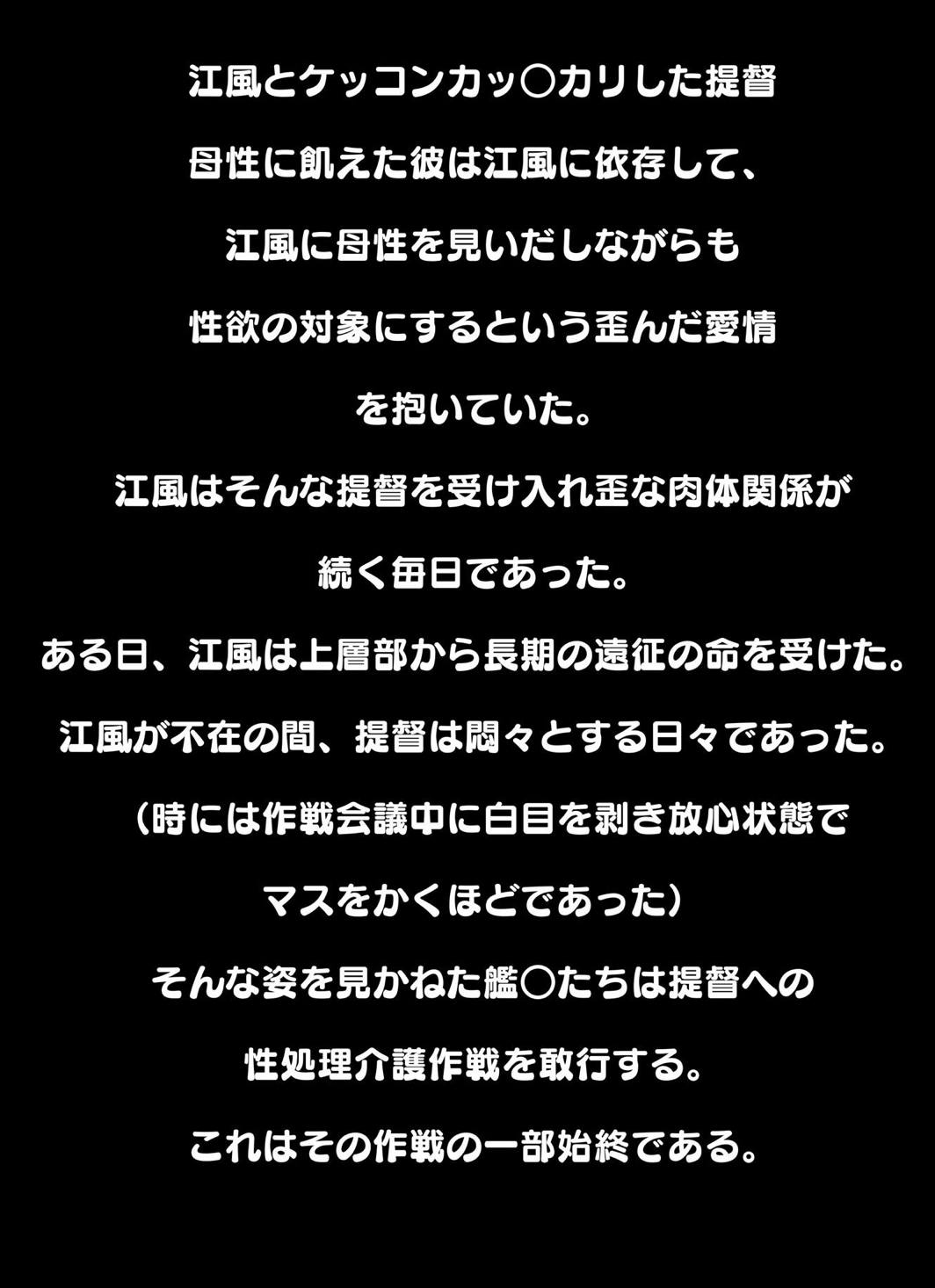 江風とケッコンカッ○カリした提督

母性に飢えた彼は江風に依存して、

江風に母性を見いだしながらも

性欲の対象にするという歪んだ愛情

を抱いていた。

江風はそんな提督を受け入れ歪な肉体関係が

続く毎日であった。

ある日、江風は上層部から長期の遠征の命を受けた。

江風が不在の間、提督は悶々とする日々であった。

（時には作戦会議中に白目を剥き放心状態で

マスをかくほどであった）

そんな姿を見かねた艦○たちは提督への

性処理介護作戦を敢行する。

これはその作戦の一部始終である。